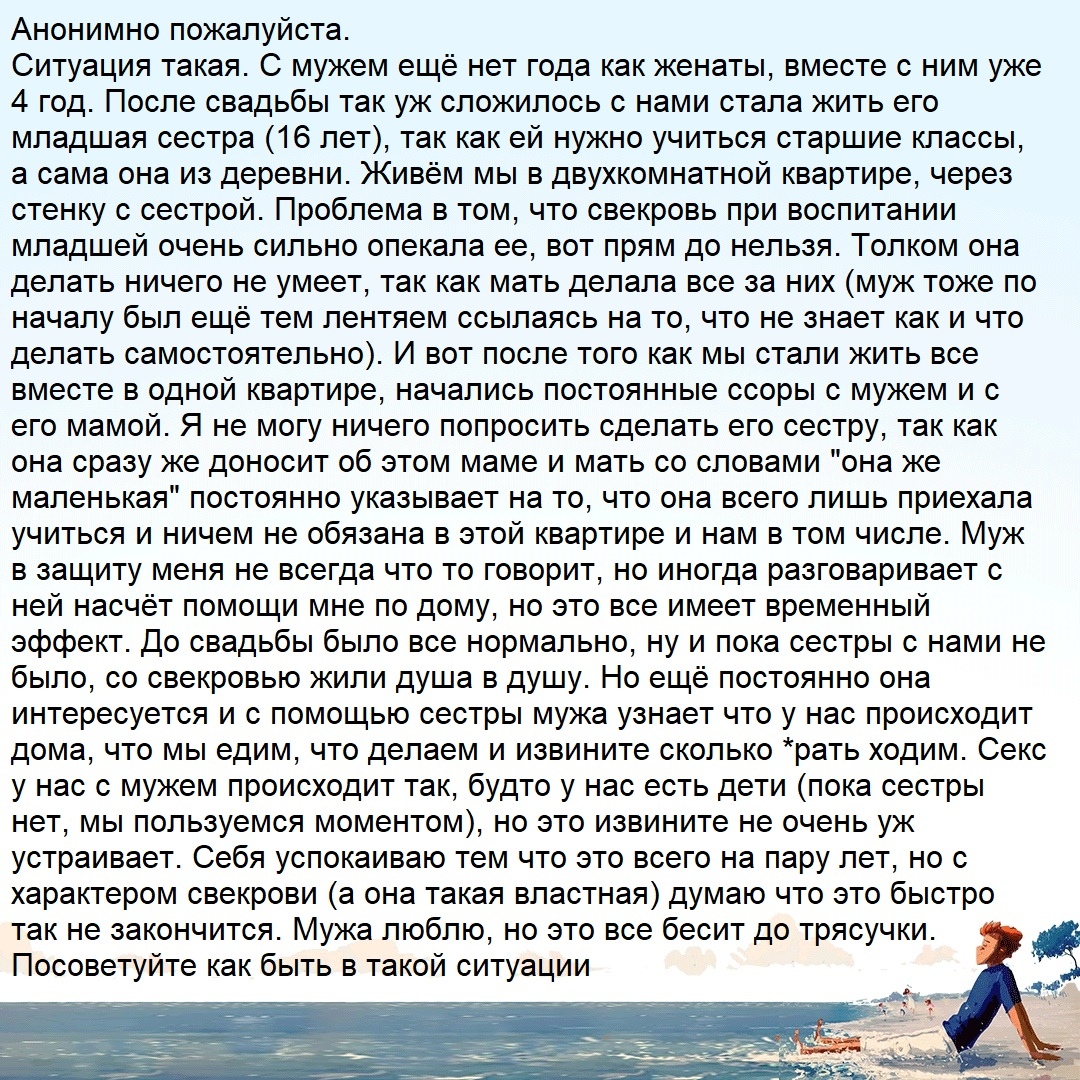 Анонимно пожалуйста.
Ситуация такая. С мужем ещё нет года как женаты, вместе с ним уже 4 год. После свадьбы так уж сложилось с нами стала жить его младшая сестра (16 лет), так как ей нужно учиться старшие классы, а сама она из деревни. Живём мы в двухкомнатной квартире, через стенку с сестрой. Проблема в том, что свекровь при воспитании младшей очень сильно опекала ее, вот прям до нельзя. Толком она делать ничего не умеет, так как мать делала все за них (муж тоже по началу был ещё тем лентяем ссылаясь на то, что не знает как и что делать самостоятельно). И вот после того как мы стали жить все вместе в одной квартире, начались постоянные ссоры с мужем и с его мамой. Я не могу ничего попросить сделать его сестру, так как она сразу же доносит об этом маме и мать со словами "она же маленькая" постоянно указывает на то, что она всего лишь приехала учиться и ничем не обязана в этой квартире и нам в том числе. Муж в защиту меня не всегда что то говорит, но иногда разговаривает с ней насчёт помощи мне по дому, но это все имеет временный эффект. До свадьбы было все нормально, ну и пока сестры с нами не было, со свекровью жили душа в душу. Но ещё постоянно она интересуется и с помощью сестры мужа узнает что у нас происходит дома, что мы едим, что делаем и извините сколько *рать ходим. Секс у нас с мужем происходит так, будто у нас есть дети (пока сестры нет, мы пользуемся моментом), но это извините не очень уж устраивает. Себя успокаиваю тем что это всего на пару лет, но с характером свекрови (а она такая властная) думаю что это быстро так не закончится. Мужа люблю, но это все бесит до трясучки.
Посоветуйте как быть в такой ситуации